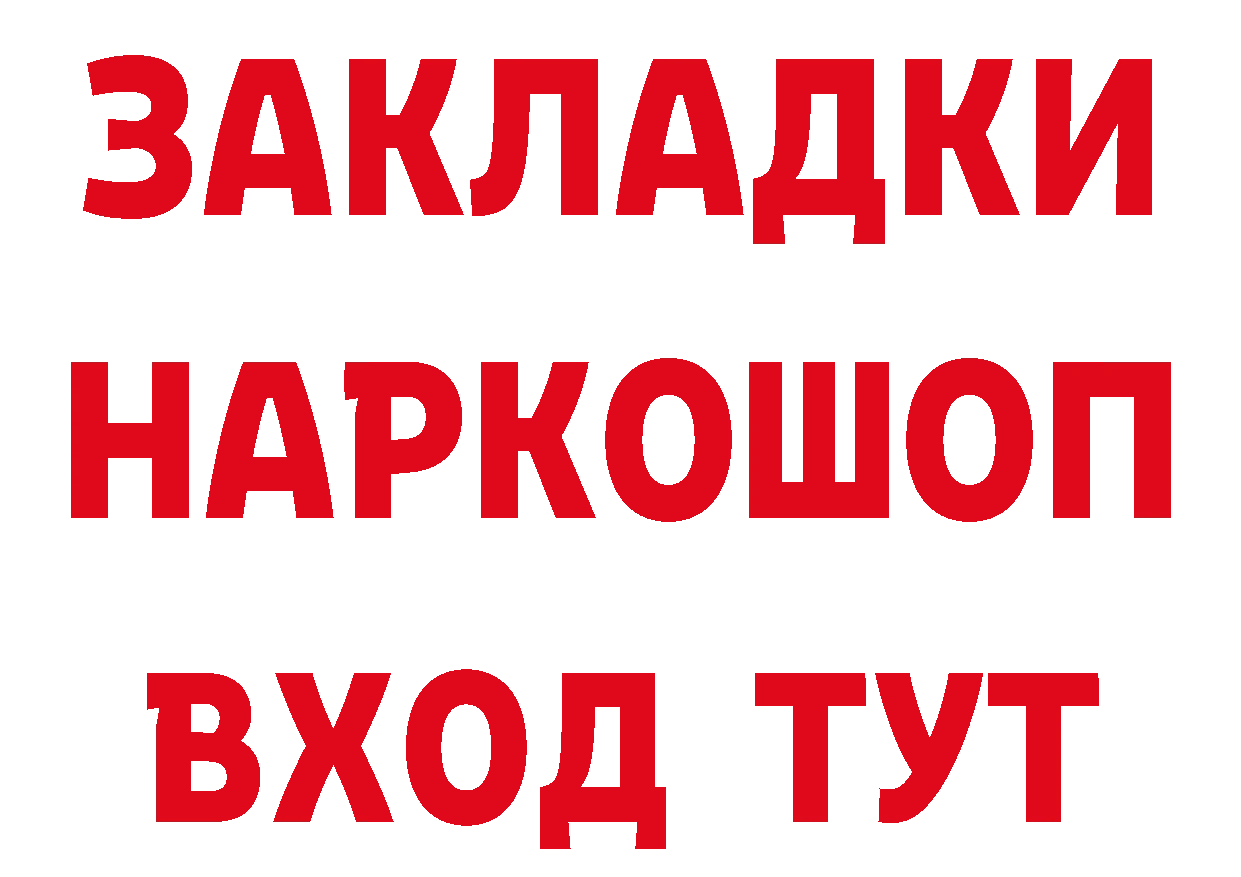 ЗАКЛАДКИ НАРКОШОП ВХОД ТУТ